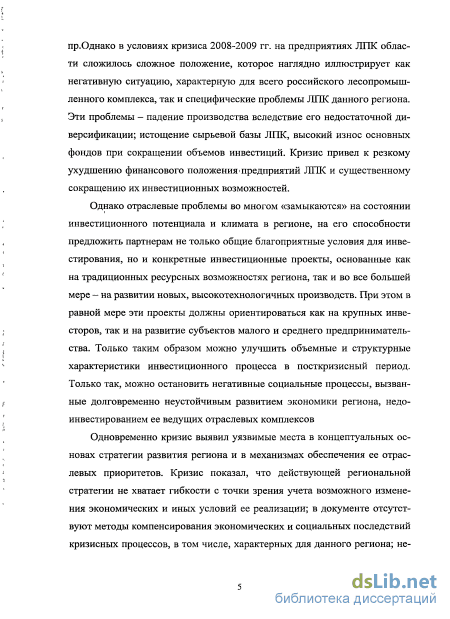 пр.Однако в условиях кризиса 2008-2009 гг. на предприятиях ЛПК области сложилось сложное положение, которое наглядно иллюстрирует как негативную ситуацию, характерную для всего российского лесопромышленного комплекса, так и специфические проблемы ЛПК данного региона. Эти проблемы – падение производства вследствие его недостаточной диверсификации; истощение сырьевой базы ЛПК, высокий износ основных фондов при сокращении объемов инвестиций. Кризис привел к резкому ухудшению финансового положения предприятий ЛПК и существенному сокращению их инвестиционных возможностей.

Однако отраслевые проблемы во многом «замыкаются» на состоянии инвестиционного потенциала и климата в регионе, на его способности предложить партнерам не только общие благоприятные условия для инвестирования, но и конкретные инвестиционные проекты, основанные как на традиционных ресурсных возможностях региона, так и во все большей мере – на развитии новых, высокотехнологичных производств. При этом в равной мере эти проекты должны ориентироваться как на крупных инвесторов, так и на развитие субъектов малого и среднего предпринимательства. Только таким образом можно улучшить объемные и структурные характеристики инвестиционного процесса в посткризисный период. Только так, можно остановить негативные социальные процессы, вызванные долговременно неустойчивым развитием экономики региона, недоинвестированием ее ведущих отраслевых комплексов

Одновременно кризис выявил уязвимые места в концептуальных основах стратегии развития региона и в механизмах обеспечения ее отраслевых приоритетов. Кризис показал, что действующей региональной стратегии не хватает гибкости с точки зрения учета возможного изменения экономических и иных условий ее реализации; в документе отсутствуют методы компенсирования экономических и социальных последствий кризисных процессов, в том числе, характерных для данного региона; не-

5

dsLib.net
библиотека диссертаций